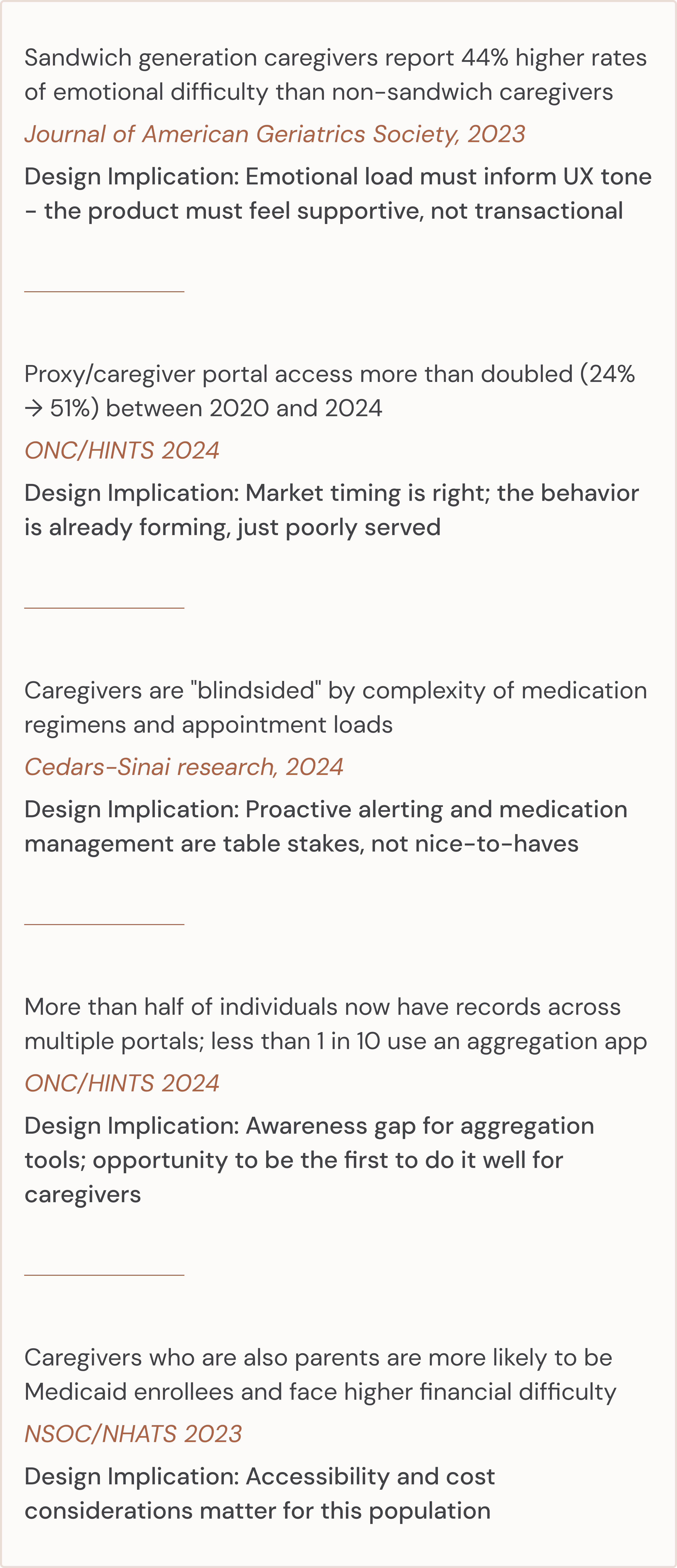 Sandwich generation caregivers report 44% higher rates of emotional difficulty than non-sandwich caregivers

Journal of American Geriatrics Society, 2023

Design Implication: Emotional load must inform UX tone - the product must feel supportive, not transactional

Proxy/caregiver portal access more than doubled (24% → 51%) between 2020 and 2024

ONC/HINTS 2024

Design Implication: Market timing is right; the behavior is already forming, just poorly served

Caregivers are "blindsided" by complexity of medication regimens and appointment loads

Cedars-Sinai research, 2024

Design Implication: Proactive alerting and medication management are table stakes, not nice-to-haves

More than half of individuals now have records across multiple portals; less than 1 in 10 use an aggregation app

ONC/HINTS 2024

Design Implication: Awareness gap for aggregation tools; opportunity to be the first to do it well for caregivers

Caregivers who are also parents are more likely to be Medicaid enrollees and face higher financial difficulty

NSOC/NHATS 2023

Design Implication: Accessibility and cost considerations matter for this population